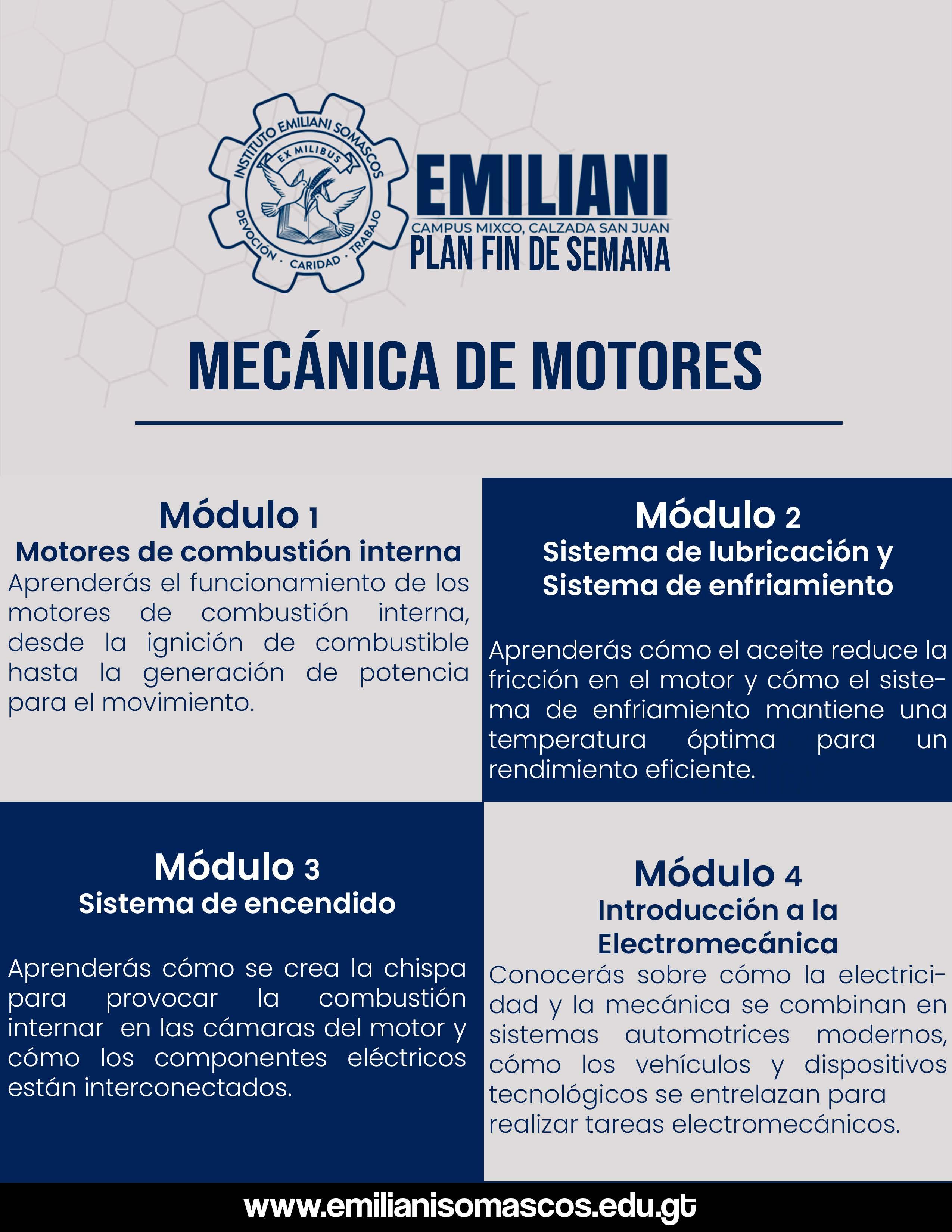 INSTITUTO EMILIANI SOMASCOS
EX MILIBUS
DEVOCIÓN · CARIDAD · TRABAJO

EMILIANI
CAMPUS MIXCO, CALZADA SAN JUAN
PLAN FIN DE SEMANA

MECÁNICA DE MOTORES

Módulo 1
Motores de combustión interna
Aprenderás el funcionamiento de los motores de combustión interna, desde la ignición de combustible hasta la generación de potencia para el movimiento.

Módulo 2
Sistema de lubricación y Sistema de enfriamiento

Aprenderás cómo el aceite reduce la fricción en el motor y cómo el sistema de enfriamiento mantiene una temperatura óptima para un rendimiento eficiente.

Módulo 3
Sistema de encendido

Aprenderás cómo se crea la chispa para provocar la combustión internar en las cámaras del motor y cómo los componentes eléctricos están interconectados.

Módulo 4
Introducción a la Electromecánica
Conocerás sobre cómo la electricidad y la mecánica se combinan en sistemas automotrices modernos, cómo los vehículos y dispositivos tecnológicos se entrelazan para realizar tareas electromecánicos.

www.emilianisomascos.edu.gt